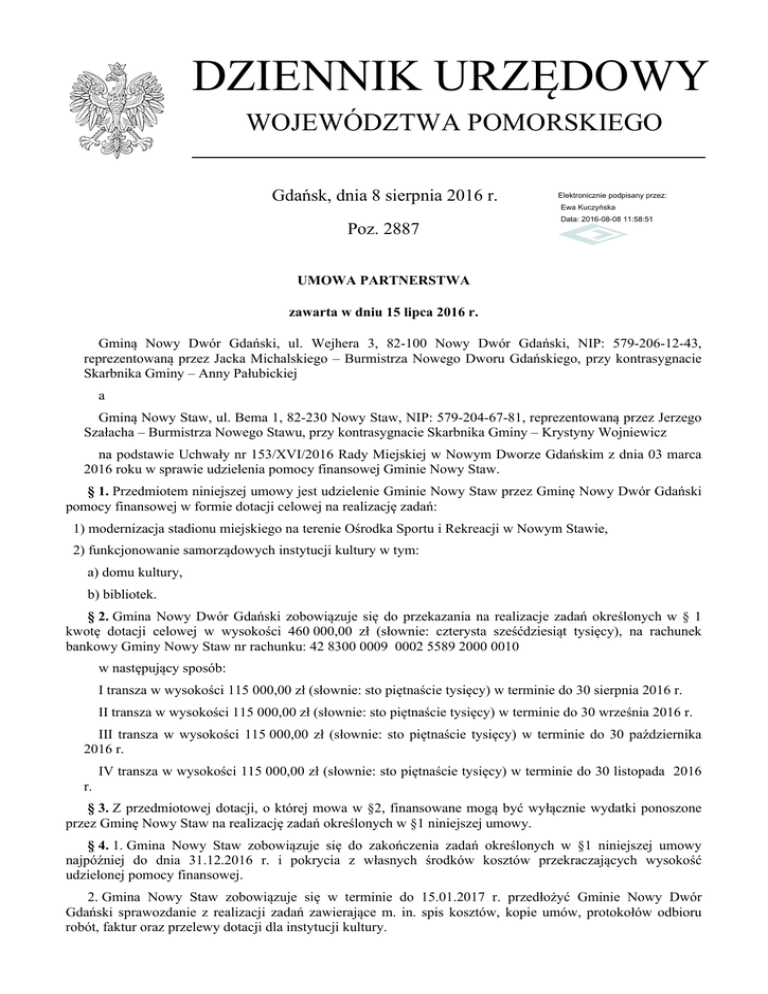 DZIENNIK URZĘDOWY
WOJEWÓDZTWA POMORSKIEGO

Gdańsk, dnia 8 sierpnia 2016 r.

Poz. 2887

Elektronicznie podpisany przez:
Ewa Kuczyńska
Data: 2016-08-08 11:58:51

UMOWA PARTNERSTWA

zawarta w dniu 15 lipca 2016 r.

Gminą Nowy Dwór Gdański, ul. Wejhera 3, 82-100 Nowy Dwór Gdański, NIP: 579-206-12-43, reprezentowaną przez Jacka Michalskiego – Burmistrza Nowego Dworu Gdańskiego, przy kontrasygnacie Skarbnika Gminy – Anny Pałubickiej

a

Gminą Nowy Staw, ul. Bema 1, 82-230 Nowy Staw, NIP: 579-204-67-81, reprezentowaną przez Jerzego Szałacha – Burmistrza Nowego Stawu, przy kontrasygnacie Skarbnika Gminy – Krystyny Wojniewicz

na podstawie Uchwały nr 153/XVI/2016 Rady Miejskiej w Nowym Dworze Gdańskim z dnia 03 marca 2016 roku w sprawie udzielenia pomocy finansowej Gminie Nowy Staw.

§ 1. Przedmiotem niniejszej umowy jest udzielenie Gminie Nowy Staw przez Gminę Nowy Dwór Gdański pomocy finansowej w formie dotacji celowej na realizację zadań:

1) modernizacja stadionu miejskiego na terenie Ośrodka Sportu i Rekreacji w Nowym Stawie,

2) funkcjonowanie samorządowych instytucji kultury w tym:

a) domu kultury,

b) bibliotek.

§ 2. Gmina Nowy Dwór Gdański zobowiązuje się do przekazania na realizacje zadań określonych w § 1 kwotę dotacji celowej w wysokości 460 000,00 zł (słownie: czterysta sześćdziesiąt tysięcy), na rachunek bankowy Gminy Nowy Staw nr rachunku: 42 8300 0009 0002 5589 2000 0010

w następujący sposób:

I transza w wysokości 115 000,00 zł (słownie: sto piętnaście tysięcy) w terminie do 30 sierpnia 2016 r.

II transza w wysokości 115 000,00 zł (słownie: sto piętnaście tysięcy) w terminie do 30 września 2016 r.

III transza w wysokości 115 000,00 zł (słownie: sto piętnaście tysięcy) w terminie do 30 października 2016 r.

IV transza w wysokości 115 000,00 zł (słownie: sto piętnaście tysięcy) w terminie do 30 listopada 2016 r.

§ 3. Z przedmiotowej dotacji, o której mowa w §2, finansowane mogą być wyłącznie wydatki ponoszone przez Gminę Nowy Staw na realizację zadań określonych w §1 niniejszej umowy.

§ 4. 1. Gmina Nowy Staw zobowiązuje się do zakończenia zadań określonych w §1 niniejszej umowy najpóźniej do dnia 31.12.2016 r. i pokrycia z własnych środków kosztów przekraczających wysokość udzielonej pomocy finansowej.

2. Gmina Nowy Staw zobowiązuje się w terminie do 15.01.2017 r. przedłożyć Gminie Nowy Dwór Gdański sprawozdanie z realizacji zadań zawierające m. in. spis kosztów, kopie umów, protokołów odbioru robót, faktur oraz przelewy dotacji dla instytucji kultury.